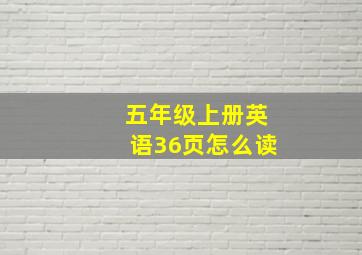 五年级上册英语36页怎么读